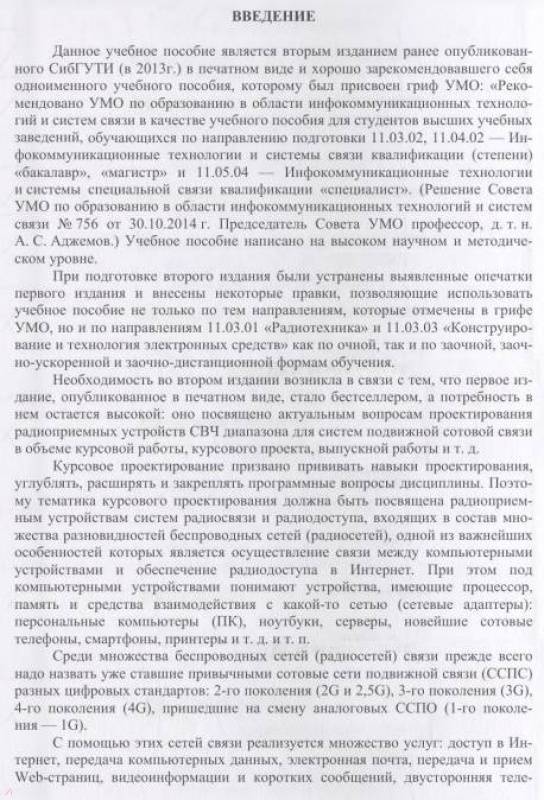 ВВЕДЕНИЕ

Данное учебное пособие является вторым изданием ранее опубликованного СибГУТИ (в 2013г.) в печатном виде и хорошо зарекомендовавшего себя одноименного учебного пособия, которому был присвоен гриф УМО: «Рекомендовано УМО по образованию в области инфокоммуникационных технологий и систем связи в качестве учебного пособия для студентов высших учебных заведений, обучающихся по направлению подготовки 11.03.02, 11.04.02 — Инфокоммуникационные технологии и системы связи квалификации (степени) «бакалавр», «магистр» и 11.05.04 — Инфокоммуникационные технологии и системы специальной связи квалификации «специалист». (Решение Совета УМО по образованию в области инфокоммуникационных технологий и систем связи № 756 от 30.10.2014 г. Председатель Совета УМО профессор, д. т. н. А. С. Аджемов.) Учебное пособие написано на высоком научном и методическом уровне.

При подготовке второго издания были устранены выявленные опечатки первого издания и внесены некоторые правки, позволяющие использовать учебное пособие не только по тем направлениям, которые отмечены в грифе УМО, но и по направлениям 11.03.01 «Радиотехника» и 11.03.03 «Конструирование и технология электронных средств» как по очной, так и по заочной, заочно-ускоренной и заочно-дистанционной формам обучения.

Необходимость во втором издании возникла в связи с тем, что первое издание, опубликованное в печатном виде, стало бестселлером, а потребность в нем остается высокой: оно посвящено актуальным вопросам проектирования радиоприемных устройств СВЧ диапазона для систем подвижной сотовой связи в объеме курсовой работы, курсового проекта, выпускной работы и т. д.

Курсовое проектирование призвано прививать навыки проектирования, углублять, расширять и закреплять программные вопросы дисциплины. Поэтому тематика курсового проектирования должна быть посвящена радиоприемным устройствам систем радиосвязи и радиодоступа, входящих в состав множества разновидностей беспроводных сетей (радиосетей), одной из важнейших особенностей которых является осуществление связи между компьютерными устройствами и обеспечение радиодоступа в Интернет. При этом под компьютерными устройствами понимают устройства, имеющие процессор, память и средства взаимодействия с какой-то сетью (сетевые адаптеры): персональные компьютеры (ПК), ноутбуки, серверы, новейшие сотовые телефоны, смартфоны, принтеры и т. д. и т. п.

Среди множества беспроводных сетей (радиосетей) связи прежде всего надо назвать уже ставшие привычными сотовые сети подвижной связи (ССПС) разных цифровых стандартов: 2-го поколения (2G и 2,5G), 3-го поколения (3G), 4-го поколения (4G), пришедшие на смену аналоговых ССПО (1-го поколения — 1G).

С помощью этих сетей связи реализуется множество услуг: доступ в Интернет, передача компьютерных данных, электронная почта, передача и прием Web-страниц, видеоинформации и коротких сообщений, двусторонняя теле-